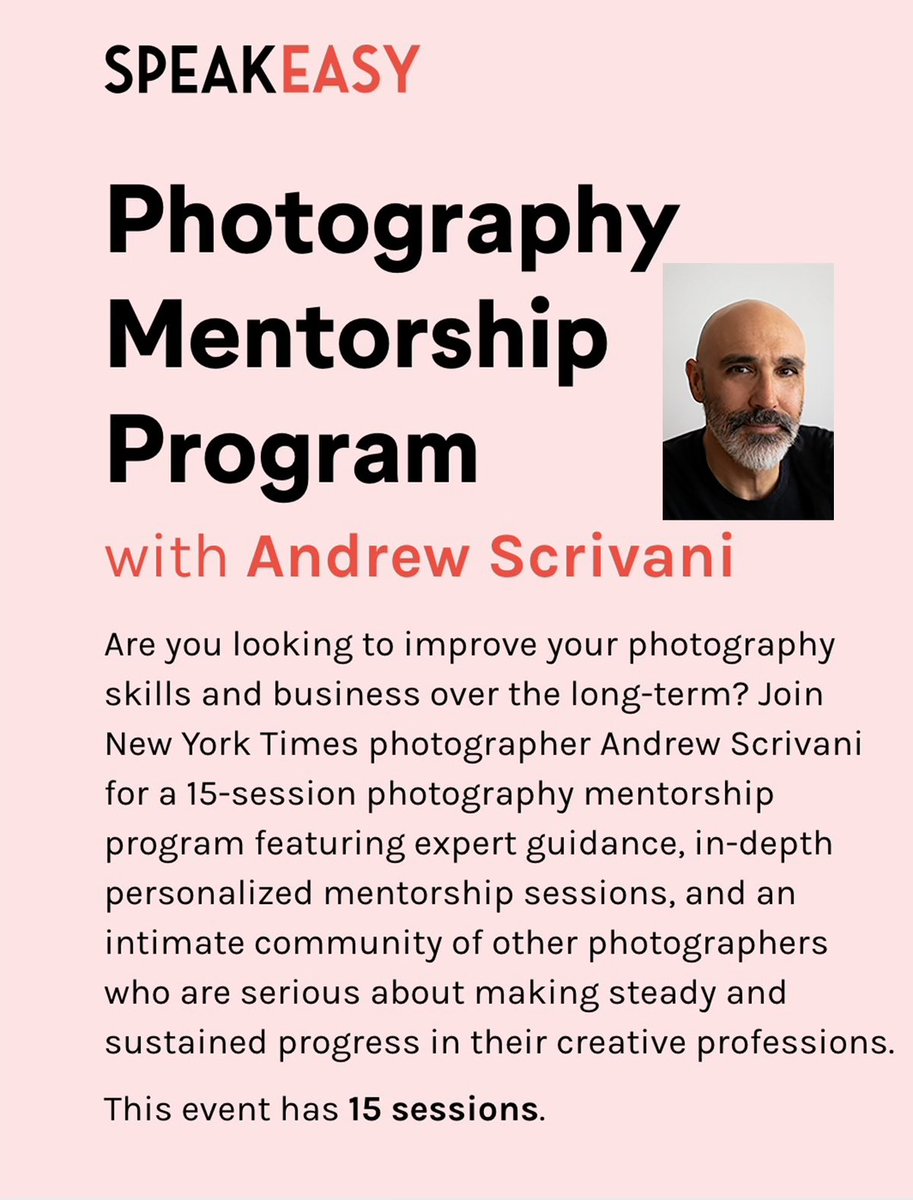 SPEAKEASY

Photography Mentorship Program

with Andrew Scrivani

Are you looking to improve your photography skills and business over the long-term? Join New York Times photographer Andrew Scrivani for a 15-session photography mentorship program featuring expert guidance, in-depth personalized mentorship sessions, and an intimate community of other photographers who are serious about making steady and sustained progress in their creative professions.

This event has 15 sessions.